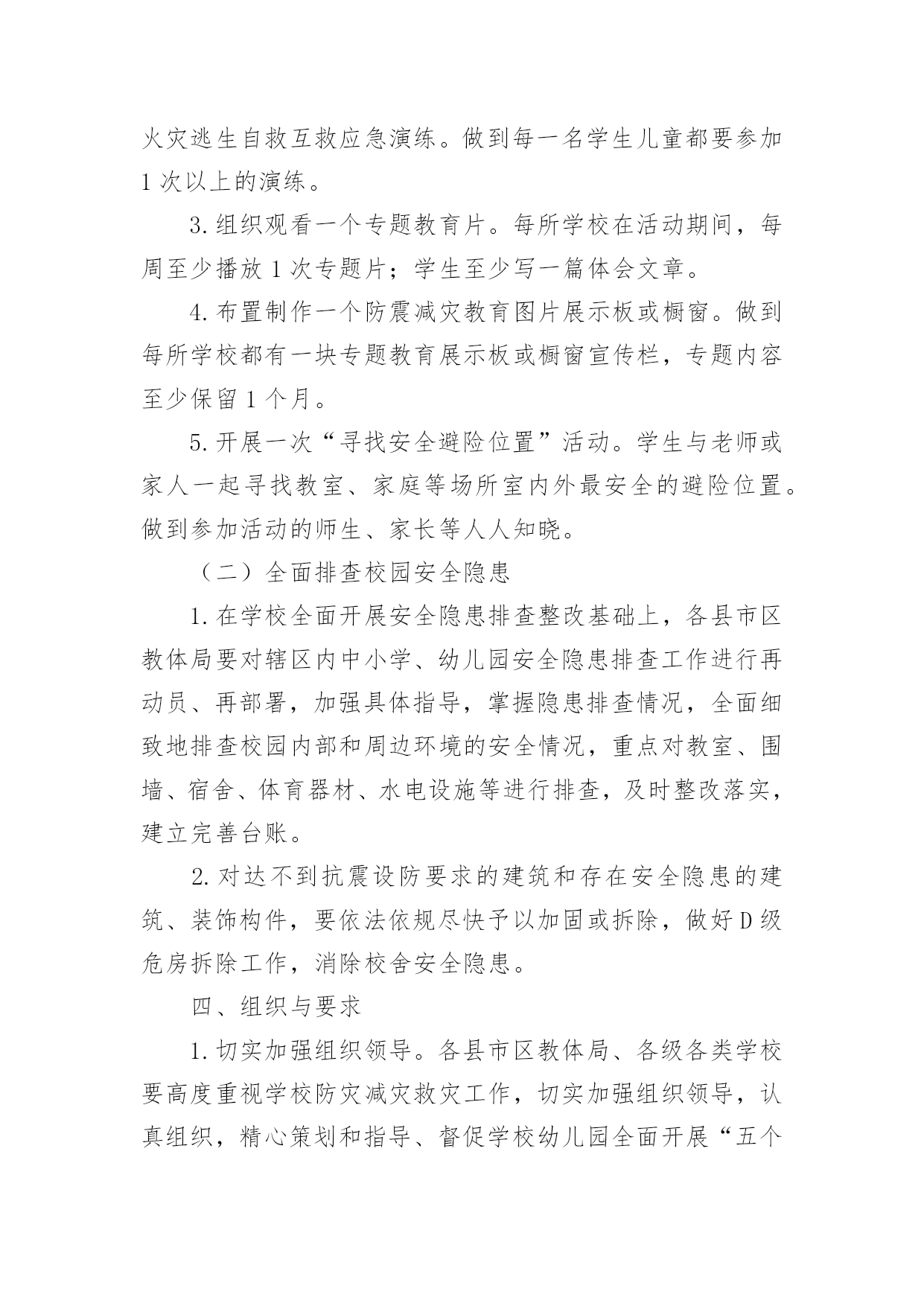 火灾逃生自救互救应急演练。做到每一名学生儿童都要参加1次以上的演练。

3.组织观看一个专题教育片。每所学校在活动期间，每周至少播放1次专题片；学生至少写一篇体会文章。

4.布置制作一个防震减灾教育图片展示板或橱窗。做到每所学校都有一块专题教育展示板或橱窗宣传栏，专题内容至少保留1个月。

5.开展一次“寻找安全避险位置”活动。学生与老师或家人一起寻找教室、家庭等场所室内外最安全的避险位置。做到参加活动的师生、家长等人人知晓。

（二）全面排查校园安全隐患

1.在学校全面开展安全隐患排查整改基础上，各县市区教体局要对辖区内中小学、幼儿园安全隐患排查工作进行再动员、再部署，加强具体指导，掌握隐患排查情况，全面细致地排查校园内部和周边环境的安全情况，重点对教室、围墙、宿舍、体育器材、水电设施等进行排查，及时整改落实，建立完善台账。

2.对达不到抗震设防要求的建筑和存在安全隐患的建筑、装饰构件，要依法依规尽快予以加固或拆除，做好D级危房拆除工作，消除校舍安全隐患。

四、组织与要求

1.切实加强组织领导。各县市区教体局、各级各类学校要高度重视学校防灾减灾救灾工作，切实加强组织领导，认真组织，精心策划和指导、督促学校幼儿园全面开展“五个